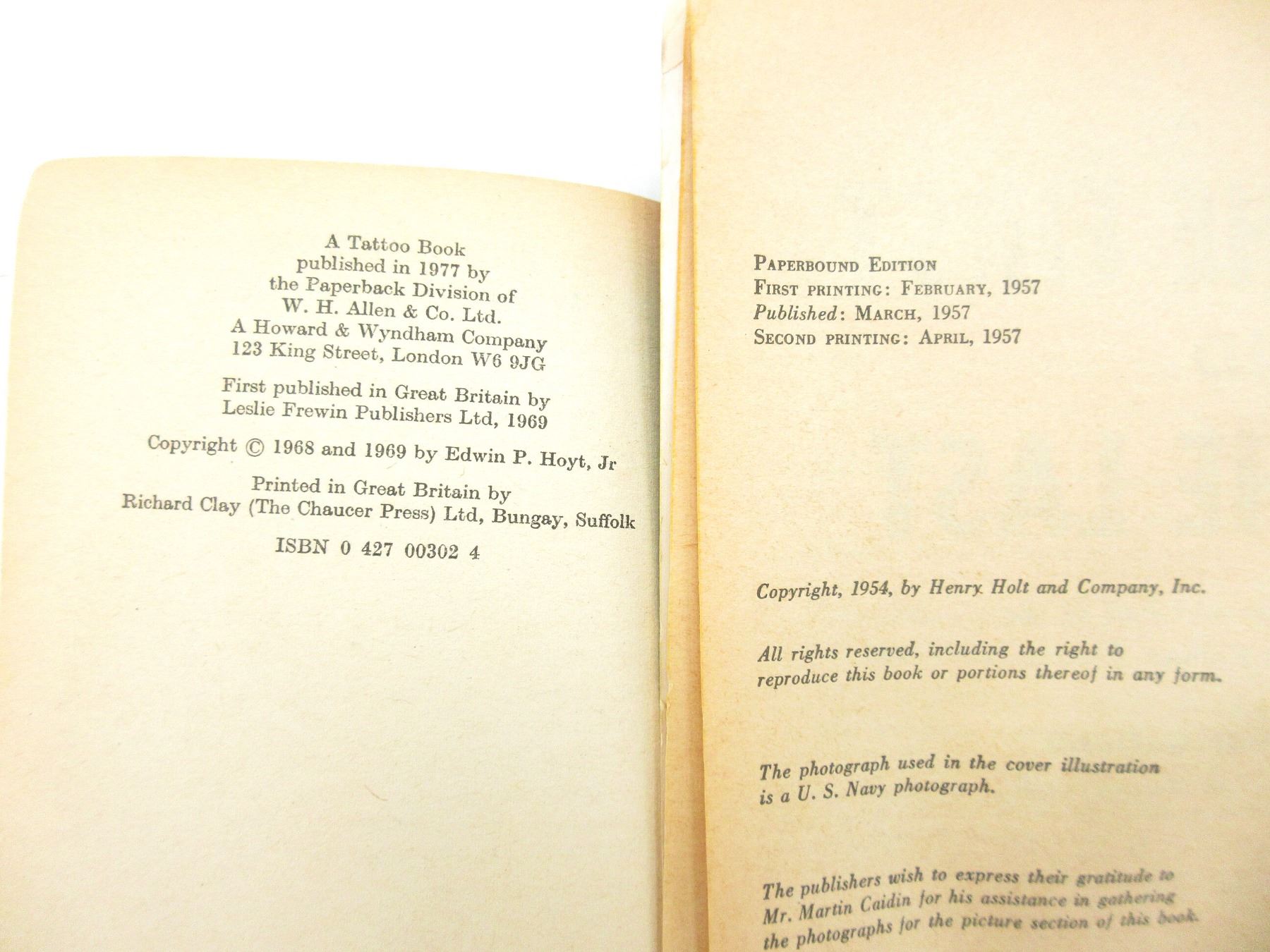 A Tattoo Book
published in 1977 by
the Paperback Division of
W. H. Allen & Co. Ltd.
A Howard & Wyndham Company
123 King Street, London W6 9JG

First published in Great Britain by
Leslie Frewin Publishers Ltd, 1969

Copyright © 1968 and 1969 by Edwin P. Hoyt, Jr

Printed in Great Britain by
Richard Clay (The Chaucer Press) Ltd, Bungay, Suffolk

ISBN 0 427 00302 4

PAPERBOUND EDITION
FIRST PRINTING: FEBRUARY, 1957
Published: MARCH, 1957
SECOND PRINTING: APRIL, 1957

Copyright, 1954, by Henry Holt and Company, Inc.

All rights reserved, including the right to reproduce this book or portions thereof in any form.

The photograph used in the cover illustration is a U. S. Navy photograph.

The publishers wish to express their gratitude to Mr. Martin Caidin for his assistance in gathering the photographs for the picture section of this book.